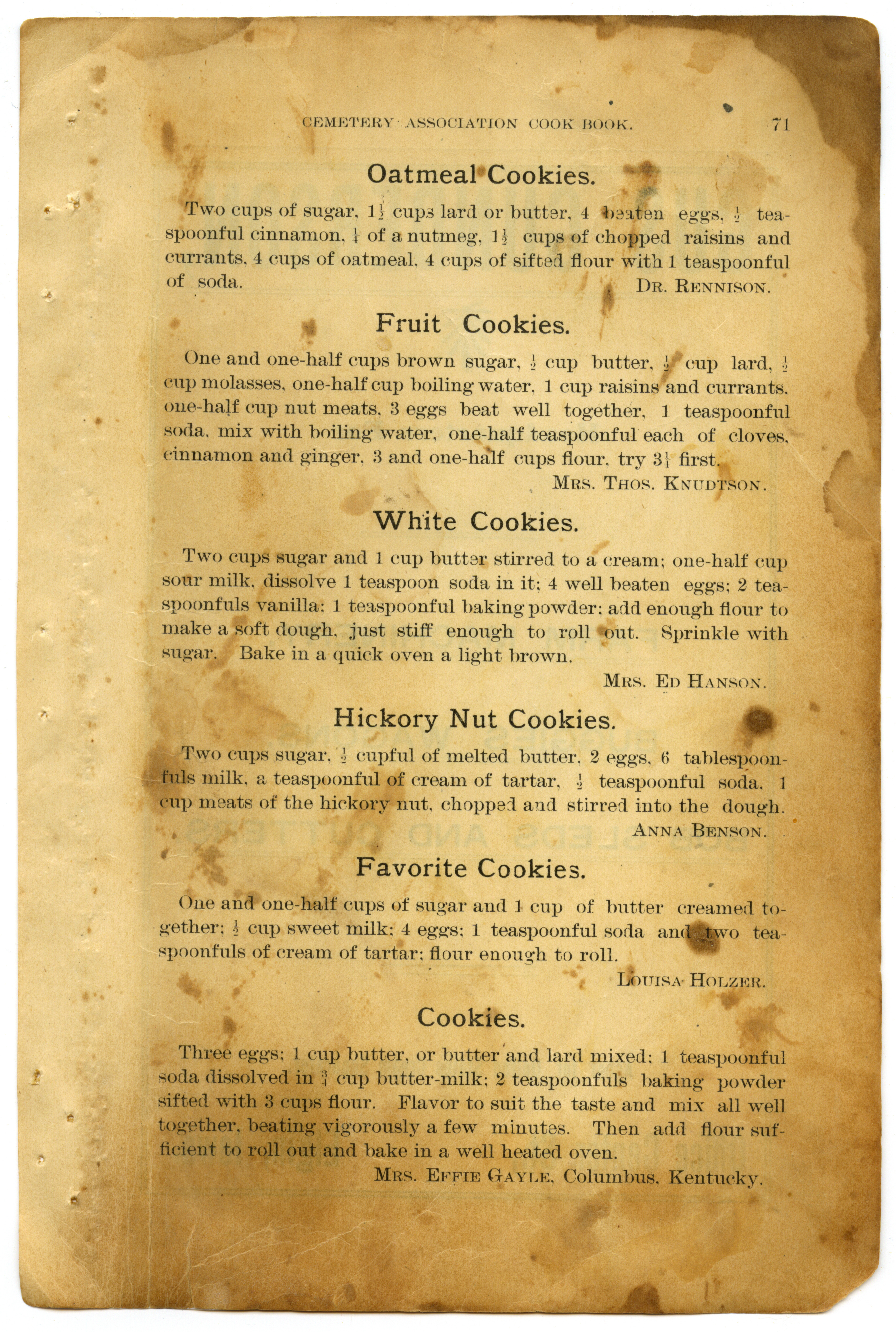 CEMETERY ASSOCIATION COOK BOOK. 71

Oatmeal Cookies.

Two cups of sugar, $1\frac{1}{2}$ cups lard or butter, 4 beaten eggs, $\frac{1}{2}$ teaspoonful cinnamon, $\frac{1}{4}$ of a nutmeg, $1\frac{1}{2}$ cups of chopped raisins and currants, 4 cups of oatmeal, 4 cups of sifted flour with 1 teaspoonful of soda.
DR. RENNISON.

Fruit Cookies.

One and one-half cups brown sugar, $\frac{1}{2}$ cup butter, $\frac{1}{2}$ cup lard, $\frac{1}{2}$ cup molasses, one-half cup boiling water, 1 cup raisins and currants, one-half cup nut meats, 3 eggs beat well together, 1 teaspoonful soda, mix with boiling water, one-half teaspoonful each of cloves, cinnamon and ginger, 3 and one-half cups flour, try $3\frac{1}{4}$ first.
MRS. THOS. KNUDTSON.

White Cookies.

Two cups sugar and 1 cup butter stirred to a cream; one-half cup sour milk, dissolve 1 teaspoon soda in it; 4 well beaten eggs; 2 teaspoonfuls vanilla; 1 teaspoonful baking powder; add enough flour to make a soft dough, just stiff enough to roll out. Sprinkle with sugar. Bake in a quick oven a light brown.
MRS. ED HANSON.

Hickory Nut Cookies.

Two cups sugar, $\frac{1}{2}$ cupful of melted butter, 2 eggs, 6 tablespoonfuls milk, a teaspoonful of cream of tartar, $\frac{1}{2}$ teaspoonful soda, 1 cup meats of the hickory nut, chopped and stirred into the dough.
ANNA BENSON.

Favorite Cookies.

One and one-half cups of sugar and 1 cup of butter creamed together; $\frac{1}{2}$ cup sweet milk; 4 eggs; 1 teaspoonful soda and two teaspoonfuls of cream of tartar; flour enough to roll.
LOUISA HOLZER.

Cookies.

Three eggs; 1 cup butter, or butter and lard mixed; 1 teaspoonful soda dissolved in $\frac{3}{4}$ cup butter-milk; 2 teaspoonfuls baking powder sifted with 3 cups flour. Flavor to suit the taste and mix all well together, beating vigorously a few minutes. Then add flour sufficient to roll out and bake in a well heated oven.
MRS. EFFIE GAYLE, Columbus, Kentucky.